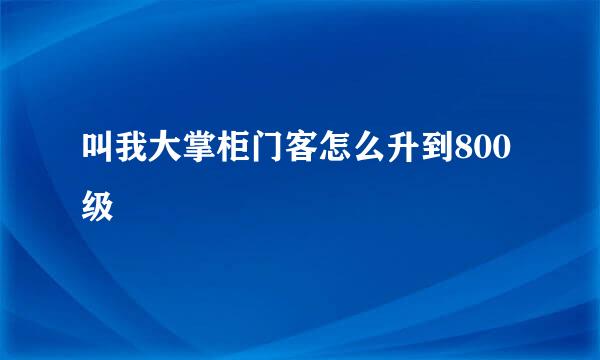 叫我大掌柜门客怎么升到800级